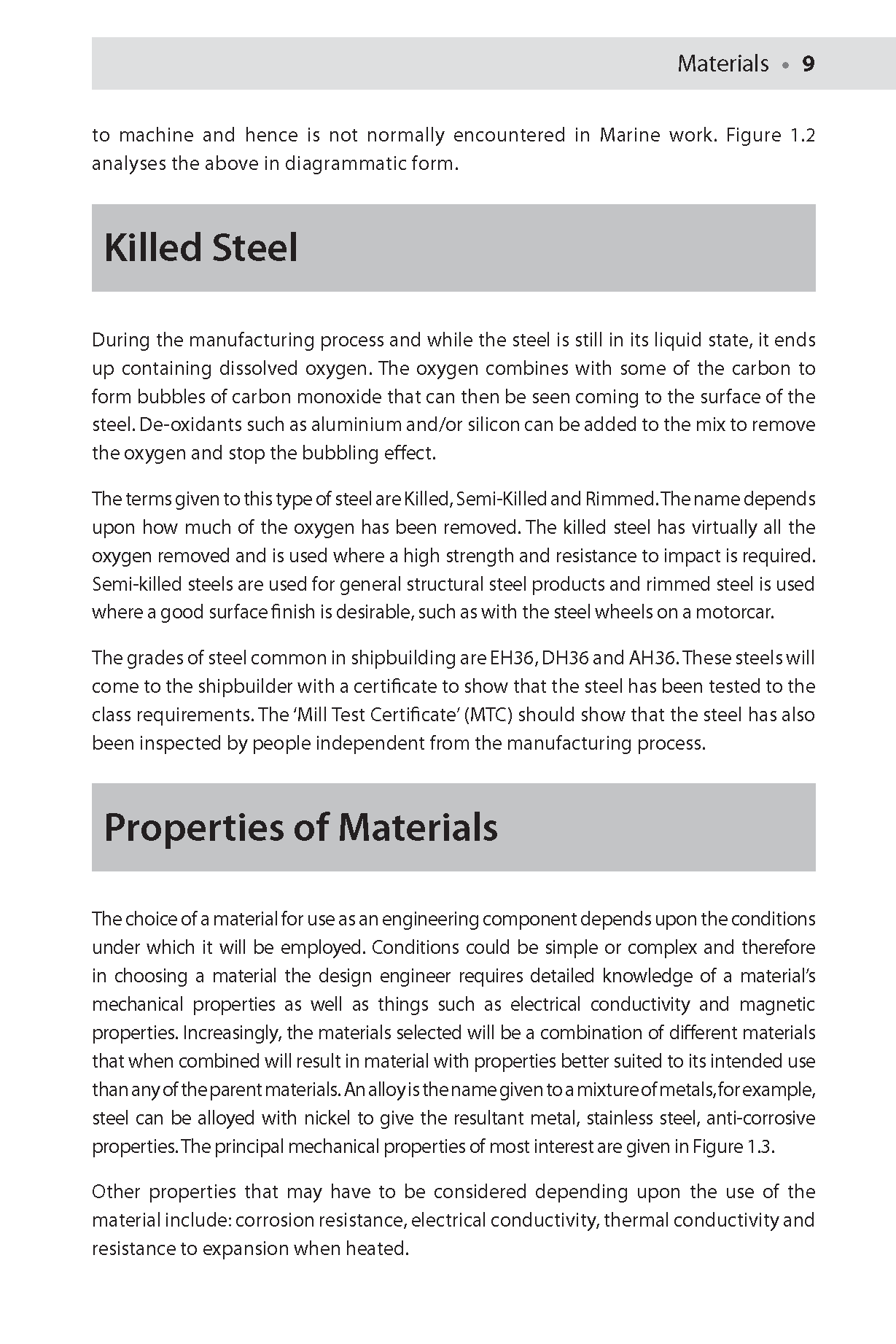 Materials • 9

to machine and hence is not normally encountered in Marine work. Figure 1.2 analyses the above in diagrammatic form.

Killed Steel

During the manufacturing process and while the steel is still in its liquid state, it ends up containing dissolved oxygen. The oxygen combines with some of the carbon to form bubbles of carbon monoxide that can then be seen coming to the surface of the steel. De-oxidants such as aluminium and/or silicon can be added to the mix to remove the oxygen and stop the bubbling effect.

The terms given to this type of steel are Killed, Semi-Killed and Rimmed. The name depends upon how much of the oxygen has been removed. The killed steel has virtually all the oxygen removed and is used where a high strength and resistance to impact is required. Semi-killed steels are used for general structural steel products and rimmed steel is used where a good surface finish is desirable, such as with the steel wheels on a motorcar.

The grades of steel common in shipbuilding are EH36, DH36 and AH36. These steels will come to the shipbuilder with a certificate to show that the steel has been tested to the class requirements. The 'Mill Test Certificate' (MTC) should show that the steel has also been inspected by people independent from the manufacturing process.

Properties of Materials

The choice of a material for use as an engineering component depends upon the conditions under which it will be employed. Conditions could be simple or complex and therefore in choosing a material the design engineer requires detailed knowledge of a material's mechanical properties as well as things such as electrical conductivity and magnetic properties. Increasingly, the materials selected will be a combination of different materials that when combined will result in material with properties better suited to its intended use than any of the parent materials. An alloy is the name given to a mixture of metals, for example, steel can be alloyed with nickel to give the resultant metal, stainless steel, anti-corrosive properties. The principal mechanical properties of most interest are given in Figure 1.3.

Other properties that may have to be considered depending upon the use of the material include: corrosion resistance, electrical conductivity, thermal conductivity and resistance to expansion when heated.